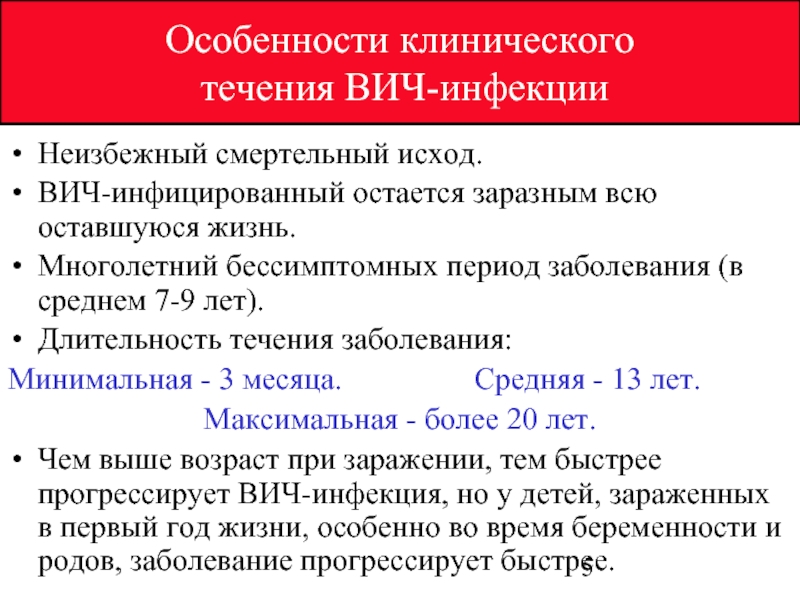 Особенности клинического течения ВИЧ-инфекции

• Неизбежный смертельный исход.
• ВИЧ-инфицированный остается заразным всю оставшуюся жизнь.
• Многолетний бессимптомных период заболевания (в среднем 7-9 лет).
• Длительность течения заболевания:

Минимальная - 3 месяца. Средняя - 13 лет.

Максимальная - более 20 лет.

• Чем выше возраст при заражении, тем быстрее прогрессирует ВИЧ-инфекция, но у детей, зараженных в первый год жизни, особенно во время беременности и родов, заболевание прогрессирует быстрее.

5